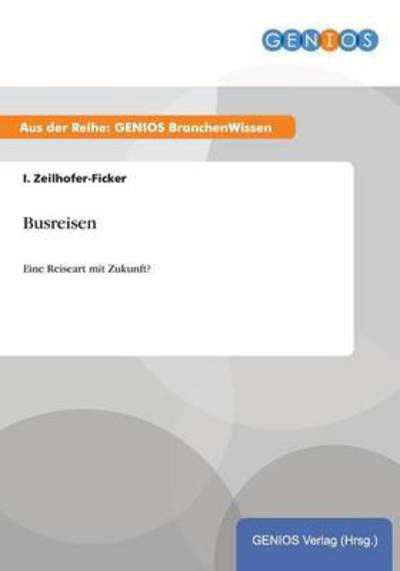 GENIOS

Aus der Reihe: GENIOS BranchenWissen

I. Zeilhofer-Ficker

Busreisen

Eine Reiseart mit Zukunft?

GENIOS Verlag (Hrsg.)